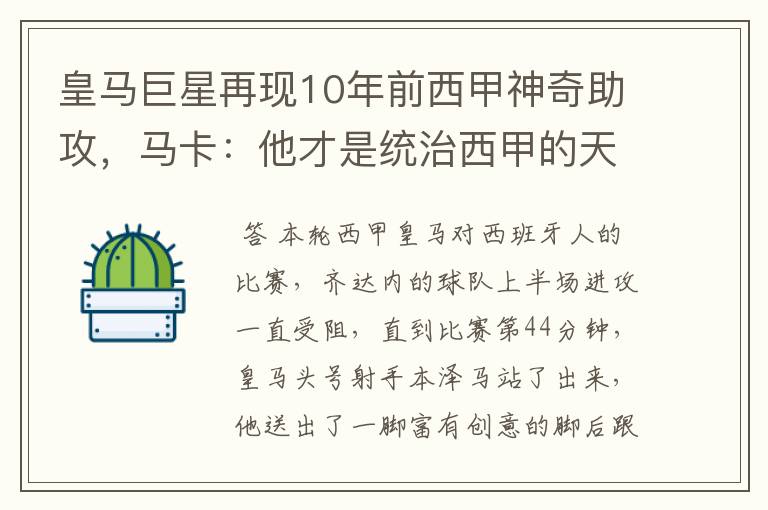 皇马巨星再现10年前西甲神奇助攻，马卡：他才是统治西甲的天

答 本轮西甲皇马对西班牙人的比赛，齐达内的球队上半场进攻一直受阻，直到比赛第44分钟，皇马头号射手本泽马站了出来，他送出了一脚富有创意的脚后跟